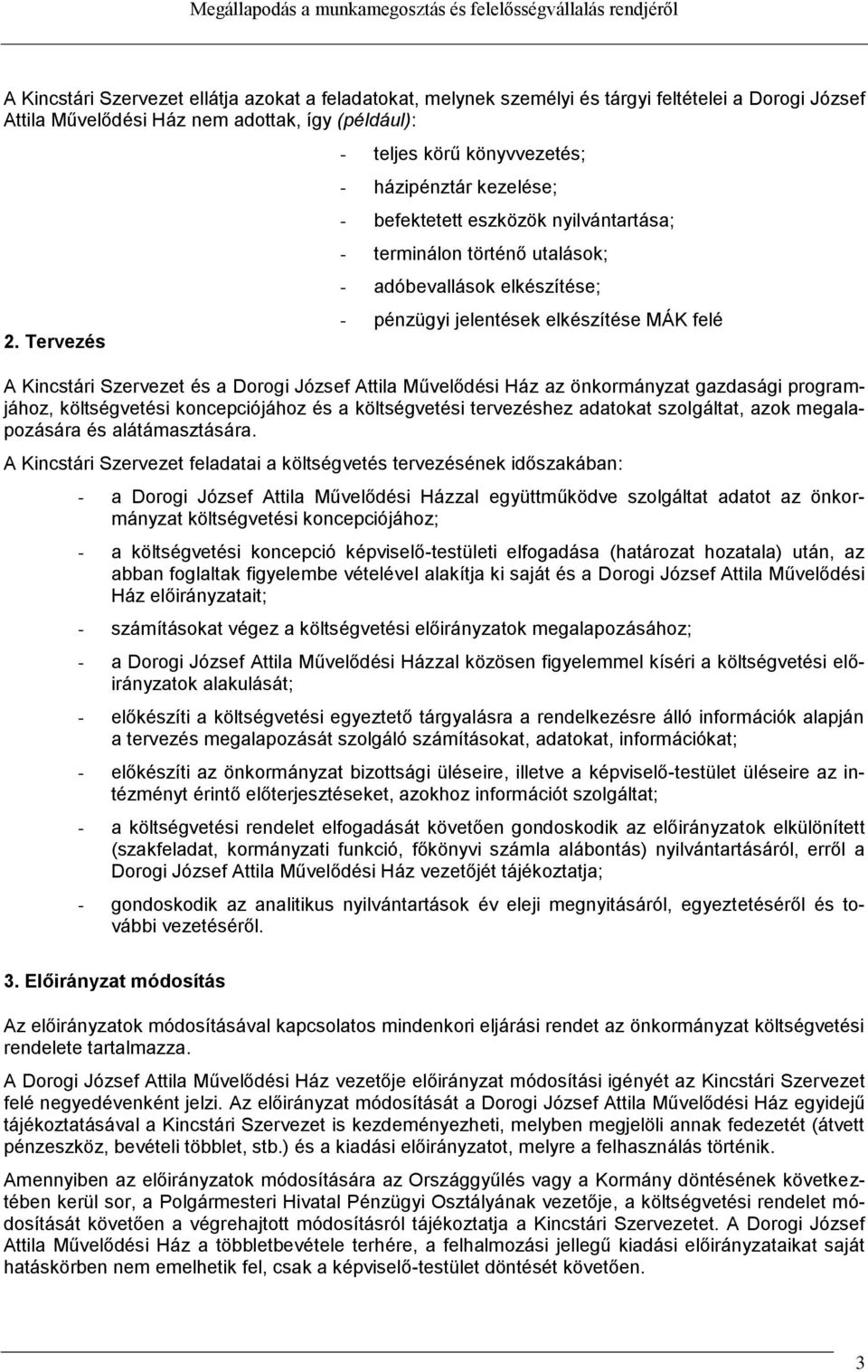 Megállapodás a munkamegosztás és felelősségvállalás rendjéről

A Kincstári Szervezet ellátja azokat a feladatokat, melynek személyi és tárgyi feltételei a Dorogi József Attila Művelődési Ház nem adottak, így (például):

- teljes körű könyvvezetés;
- házipénztár kezelése;
- befektetett eszközök nyilvántartása;
- terminálon történő utalások;
- adóbevallások elkészítése;
- pénzügyi jelentések elkészítése MÁK felé

2. Tervezés

A Kincstári Szervezet és a Dorogi József Attila Művelődési Ház az önkormányzat gazdasági programjához, költségvetési koncepciójához és a költségvetési tervezéshez adatokat szolgáltat, azok megalapozására és alátámasztására.

A Kincstári Szervezet feladatai a költségvetés tervezésének időszakában:

- a Dorogi József Attila Művelődési Házzal együttműködve szolgáltat adatot az önkormányzat költségvetési koncepciójához;
- a költségvetési koncepció képviselő-testületi elfogadása (határozat hozatala) után, az abban foglaltak figyelembe vételével alakítja ki saját és a Dorogi József Attila Művelődési Ház előirányzatait;
- számításokat végez a költségvetési előirányzatok megalapozásához;
- a Dorogi József Attila Művelődési Házzal közösen figyelemmel kíséri a költségvetési előirányzatok alakulását;
- előkészíti a költségvetési egyeztető tárgyalásra a rendelkezésre álló információk alapján a tervezés megalapozását szolgáló számításokat, adatokat, információkat;
- előkészíti az önkormányzat bizottsági üléseire, illetve a képviselő-testület üléseire az intézményt érintő előterjesztéseket, azokhoz információt szolgáltat;
- a költségvetési rendelet elfogadását követően gondoskodik az előirányzatok elkülönített (szakfeladat, kormányzati funkció, főkönyvi számla alábontás) nyilvántartásáról, erről a Dorogi József Attila Művelődési Ház vezetőjét tájékoztatja;
- gondoskodik az analitikus nyilvántartások év eleji megnyitásáról, egyeztetéséről és további vezetéséről.

3. Előirányzat módosítás

Az előirányzatok módosításával kapcsolatos mindenkori eljárási rendet az önkormányzat költségvetési rendelete tartalmazza.

A Dorogi József Attila Művelődési Ház vezetője előirányzat módosítási igényét az Kincstári Szervezet felé negyedévenként jelzi. Az előirányzat módosítását a Dorogi József Attila Művelődési Ház egyidejű tájékoztatásával a Kincstári Szervezet is kezdeményezheti, melyben megjelöli annak fedezetét (átvett pénzeszköz, bevételi többlet, stb.) és a kiadási előirányzatot, melyre a felhasználás történik.

Amennyiben az előirányzatok módosítására az Országgyűlés vagy a Kormány döntésének következtében kerül sor, a Polgármesteri Hivatal Pénzügyi Osztályának vezetője, a költségvetési rendelet módosítását követően a végrehajtott módosításról tájékoztatja a Kincstári Szervezetet. A Dorogi József Attila Művelődési Ház a többletbevétele terhére, a felhalmozási jellegű kiadási előirányzataikat saját hatáskörben nem emelhetik fel, csak a képviselő-testület döntését követően.

3